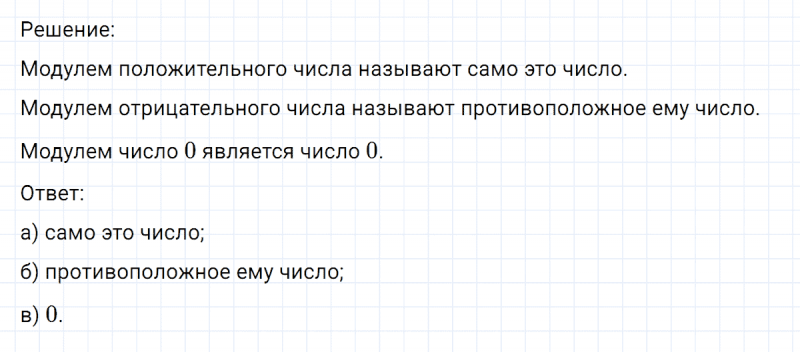 Решение:

Модулем положительного числа называют само это число.

Модулем отрицательного числа называют противоположное ему число.

Модулем число $0$ является число $0$.

Ответ:

а) само это число;

б) противоположное ему число;

в) $0$.